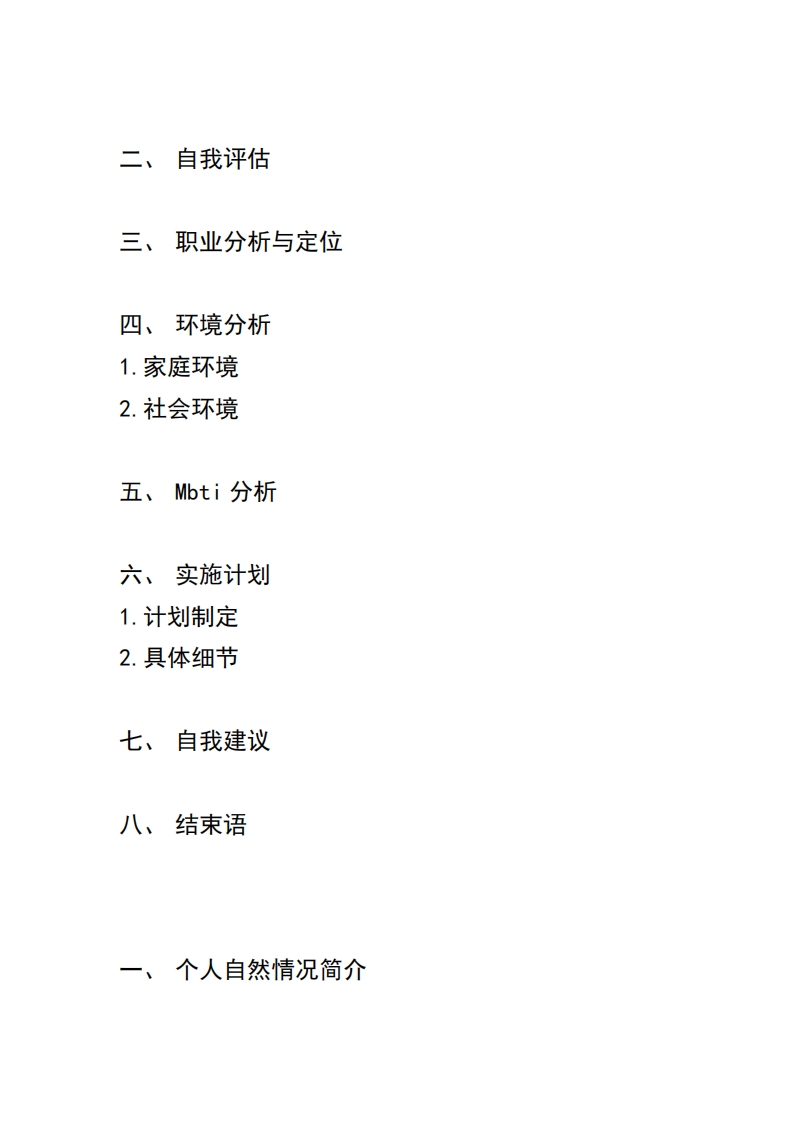 二、 自我评估

三、 职业分析与定位

四、 环境分析
1.家庭环境
2.社会环境

五、 Mbti 分析

六、 实施计划
1.计划制定
2.具体细节

七、 自我建议

八、 结束语

一、 个人自然情况简介